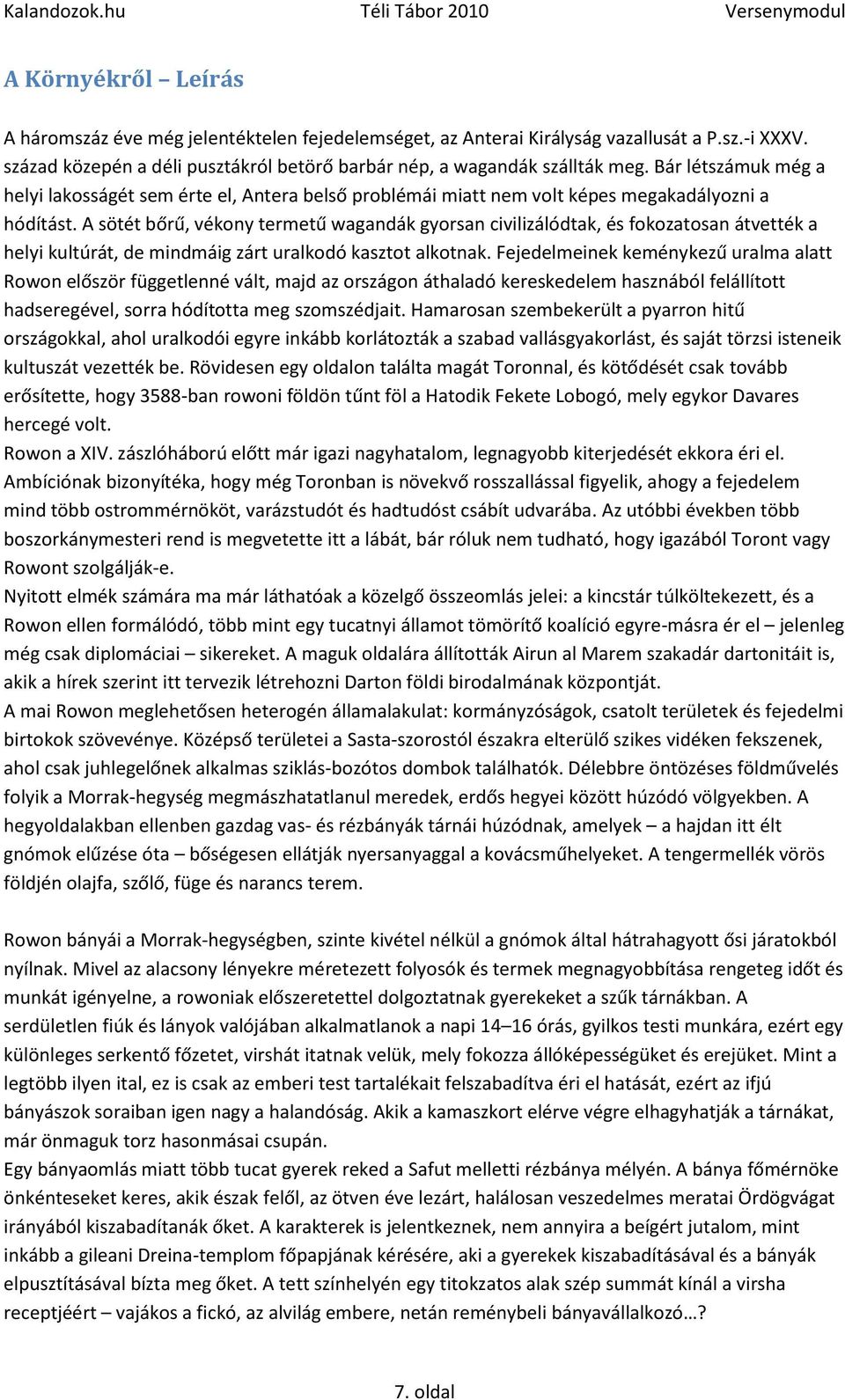 Kalandozok.hu Téli Tábor 2010 Versenymodul

A Környékről – Leírás

A háromszáz éve még jelentéktelen fejedelemséget, az Anterai Királyság vazallusát a P.sz.-i XXXV. század közepén a déli pusztákról betörő barbár nép, a wagandák szállták meg. Bár létszámuk még a helyi lakosságét sem érte el, Antera belső problémái miatt nem volt képes megakadályozni a hódítást. A sötét bőrű, vékony termetű wagandák gyorsan civilizálódtak, és fokozatosan átvették a helyi kultúrát, de mindmáig zárt uralkodó kasztot alkotnak. Fejedelmeinek keménykezű uralma alatt Rowon először függetlenné vált, majd az országon áthaladó kereskedelem hasznából felállított hadseregével, sorra hódította meg szomszédjait. Hamarosan szembekerült a pyarron hitű országokkal, ahol uralkodói egyre inkább korlátozták a szabad vallásgyakorlást, és saját törzsi isteneik kultuszát vezették be. Rövidesen egy oldalon találta magát Toronnal, és kötődését csak tovább erősítette, hogy 3588-ban rowoni földön tűnt föl a Hatodik Fekete Lobogó, mely egykor Davares hercegé volt.
Rowon a XIV. zászlóháború előtt már igazi nagyhatalom, legnagyobb kiterjedését ekkora éri el. Ambíciónak bizonyítéka, hogy még Toronban is növekvő rosszallással figyelik, ahogy a fejedelem mind több ostrommérnököt, varázstudót és hadtudóst csábít udvarába. Az utóbbi években több boszorkánymesteri rend is megvetette itt a lábát, bár róluk nem tudható, hogy igazából Toront vagy Rowont szolgálják-e.
Nyitott elmék számára ma már láthatóak a közelgő összeomlás jelei: a kincstár túlköltekezett, és a Rowon ellen formálódó, több mint egy tucatnyi államot tömörítő koalíció egyre-másra ér el – jelenleg még csak diplomáciai – sikereket. A maguk oldalára állították Airun al Marem szakadár dartonitáit is, akik a hírek szerint itt tervezik létrehozni Darton földi birodalmának központját.
A mai Rowon meglehetősen heterogén államalakulat: kormányzóságok, csatolt területek és fejedelmi birtokok szövevénye. Középső területei a Sasta-szorostól északra elterülő szikes vidéken fekszenek, ahol csak juhlegelőnek alkalmas sziklás-bozótos dombok találhatók. Délebbre öntözéses földművelés folyik a Morrak-hegység megmászhatatlanul meredek, erdős hegyei között húzódó völgyekben. A hegyoldalakban ellenben gazdag vas- és rézbányák tárnái húzódnak, amelyek – a hajdan itt élt gnómok elűzése óta – bőségesen ellátják nyersanyaggal a kovácsműhelyeket. A tengermellék vörös földjén olajfa, szőlő, füge és narancs terem.

Rowon bányái a Morrak-hegységben, szinte kivétel nélkül a gnómok által hátrahagyott ősi járatokból nyílnak. Mivel az alacsony lényekre méretezett folyosók és termek megnagyobbítása rengeteg időt és munkát igényelne, a rowoniak előszeretettel dolgoztatnak gyerekeket a szűk tárnákban. A serdületlen fiúk és lányok valójában alkalmatlanok a napi 14–16 órás, gyilkos testi munkára, ezért egy különleges serkentő főzetet, virshát itatnak velük, mely fokozza állóképességüket és erejüket. Mint a legtöbb ilyen ital, ez is csak az emberi test tartalékait felszabadítva éri el hatását, ezért az ifjú bányászok soraiban igen nagy a halandóság. Akik a kamaszkort elérve végre elhagyhatják a tárnákat, már önmaguk torz hasonmásai csupán.
Egy bányaomlás miatt több tucat gyerek reked a Safut melletti rézbánya mélyén. A bánya főmérnöke önkénteseket keres, akik észak felől, az ötven éve lezárt, halálosan veszedelmes meratai Ördögvágat irányából kiszabadítanák őket. A karakterek is jelentkeznek, nem annyira a beígért jutalom, mint inkább a gileani Dreina-templom főpapjának kérésére, aki a gyerekek kiszabadításával és a bányák elpusztításával bízta meg őket. A tett színhelyén egy titokzatos alak szép summát kínál a virsha receptjéért – vajákos a fickó, az alvilág embere, netán reménybeli bányavállalkozó…?

7. oldal